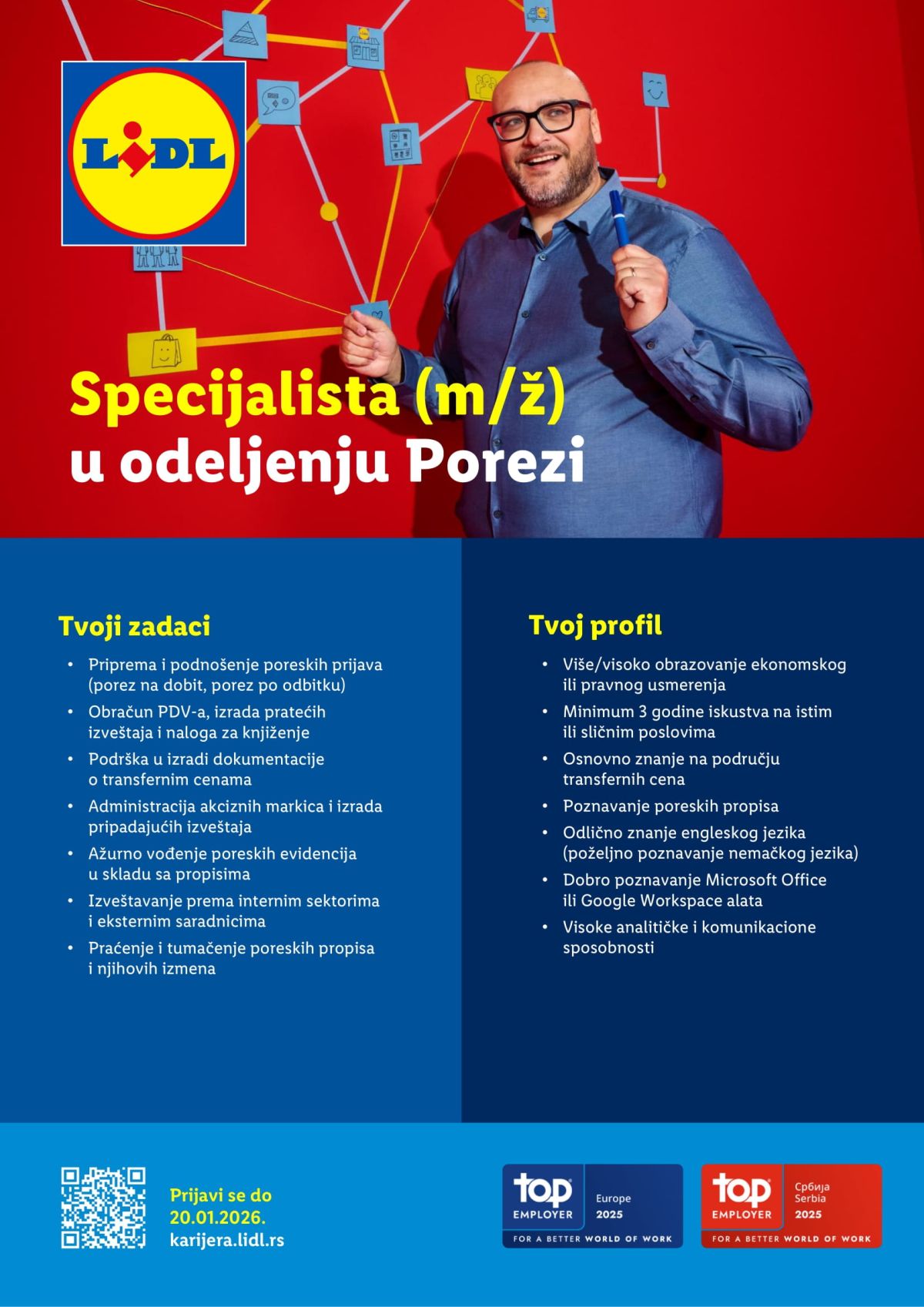 LIDL

Specijalista (m/ž)
u odeljenju Porezi

Tvoji zadaci

• Priprema i podnošenje poreskih prijava (porez na dobit, porez po odbitku)
• Obračun PDV-a, izrada pratećih izveštaja i naloga za knjiženje
• Podrška u izradi dokumentacije o transfernim cenama
• Administracija akciznih markica i izrada pripadajućih izveštaja
• Ažurno vođenje poreskih evidencija u skladu sa propisima
• Izveštavanje prema internim sektorima i eksternim saradnicima
• Praćenje i tumačenje poreskih propisa i njihovih izmena

Tvoj profil

• Više/visoko obrazovanje ekonomskog ili pravnog usmerenja
• Minimum 3 godine iskustva na istim ili sličnim poslovima
• Osnovno znanje na području transfernih cena
• Poznavanje poreskih propisa
• Odlično znanje engleskog jezika (poželjno poznavanje nemačkog jezika)
• Dobro poznavanje Microsoft Office ili Google Workspace alata
• Visoke analitičke i komunikacione sposobnosti

Prijavi se do
20.01.2026.
karijera.lidl.rs

top EMPLOYER
Europe
2025
FOR A BETTER WORLD OF WORK

top EMPLOYER
Србија
Serbia
2025
FOR A BETTER WORLD OF WORK